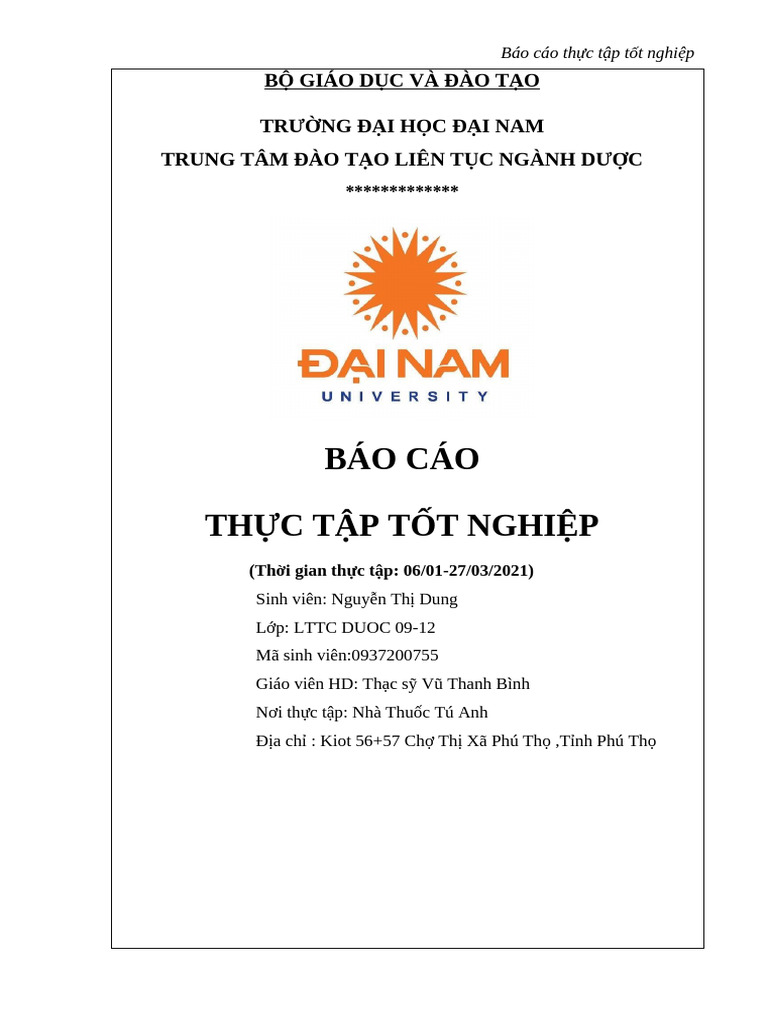 Báo cáo thực tập tốt nghiệp

BỘ GIÁO DỤC VÀ ĐÀO TẠO

TRƯỜNG ĐẠI HỌC ĐẠI NAM

TRUNG TÂM ĐÀO TẠO LIÊN TỤC NGÀNH DƯỢC

*************

ĐẠI NAM
UNIVERSITY

BÁO CÁO

THỰC TẬP TỐT NGHIỆP

(Thời gian thực tập: 06/01-27/03/2021)

Sinh viên: Nguyễn Thị Dung

Lớp: LTTC DUOC 09-12

Mã sinh viên:0937200755

Giáo viên HD: Thạc sỹ Vũ Thanh Bình

Nơi thực tập: Nhà Thuốc Tú Anh

Địa chỉ : Kiot 56+57 Chợ Thị Xã Phú Thọ ,Tỉnh Phú Thọ